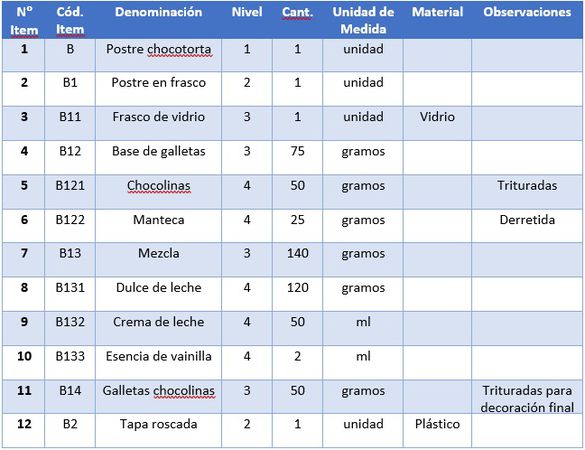 | Nº Item | Cód. Item | Denominación | Nivel | Cant. | Unidad de Medida | Material | Observaciones |
|---|---|---|---|---|---|---|---|
| 1 | B | Postre chocotorta | 1 | 1 | unidad | | |
| 2 | B1 | Postre en frasco | 2 | 1 | unidad | | |
| 3 | B11 | Frasco de vidrio | 3 | 1 | unidad | Vidrio | |
| 4 | B12 | Base de galletas | 3 | 75 | gramos | | |
| 5 | B121 | Chocolinas | 4 | 50 | gramos | | Trituradas |
| 6 | B122 | Manteca | 4 | 25 | gramos | | Derretida |
| 7 | B13 | Mezcla | 3 | 140 | gramos | | |
| 8 | B131 | Dulce de leche | 4 | 120 | gramos | | |
| 9 | B132 | Crema de leche | 4 | 50 | ml | | |
| 10 | B133 | Esencia de vainilla | 4 | 2 | ml | | |
| 11 | B14 | Galletas chocolinas | 3 | 50 | gramos | | Trituradas para decoración final |
| 12 | B2 | Tapa roscada | 2 | 1 | unidad | Plástico | |